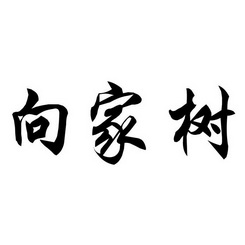 向家树